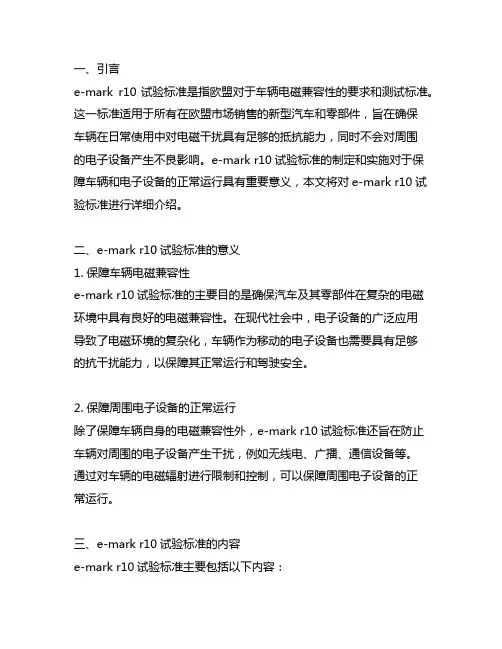 一、引言
e-mark r10 试验标准是指欧盟对于车辆电磁兼容性的要求和测试标准。这一标准适用于所有在欧盟市场销售的新型汽车和零部件，旨在确保车辆在日常使用中对电磁干扰具有足够的抵抗能力，同时不会对周围的电子设备产生不良影响。e-mark r10 试验标准的制定和实施对于保障车辆和电子设备的正常运行具有重要意义，本文将对 e-mark r10 试验标准进行详细介绍。

二、e-mark r10 试验标准的意义
1. 保障车辆电磁兼容性
e-mark r10 试验标准的主要目的是确保汽车及其零部件在复杂的电磁环境中具有良好的电磁兼容性。在现代社会中，电子设备的广泛应用导致了电磁环境的复杂化，车辆作为移动的电子设备也需要具有足够的抗干扰能力，以保障其正常运行和驾驶安全。

2. 保障周围电子设备的正常运行
除了保障车辆自身的电磁兼容性外，e-mark r10 试验标准还旨在防止车辆对周围的电子设备产生干扰，例如无线电、广播、通信设备等。通过对车辆的电磁辐射进行限制和控制，可以保障周围电子设备的正常运行。

三、e-mark r10 试验标准的内容
e-mark r10 试验标准主要包括以下内容：